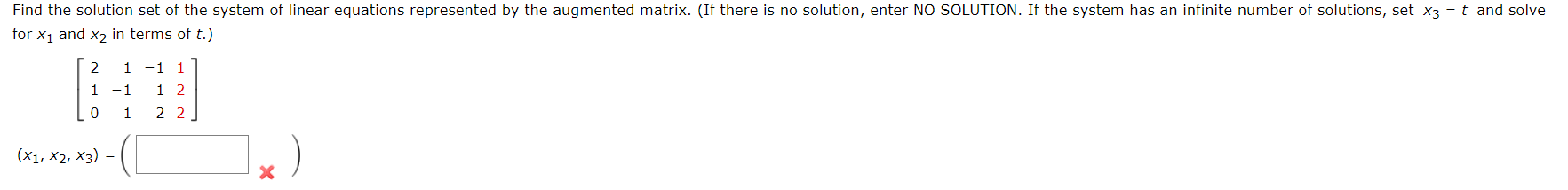 Find the solution set of the system of linear equations represented by the augmented matrix. (If there is no solution, enter NO SOLUTION. If the system has an infinite number of solutions, set $x_3 = t$ and solve for $x_1$ and $x_2$ in terms of $t$.)

$\begin{bmatrix} 2 & 1 & -1 & 1 \\ 1 & -1 & 1 & 2 \\ 0 & 1 & 2 & 2 \end{bmatrix}$

$(x_1, x_2, x_3) = \Big($ $\Big)$